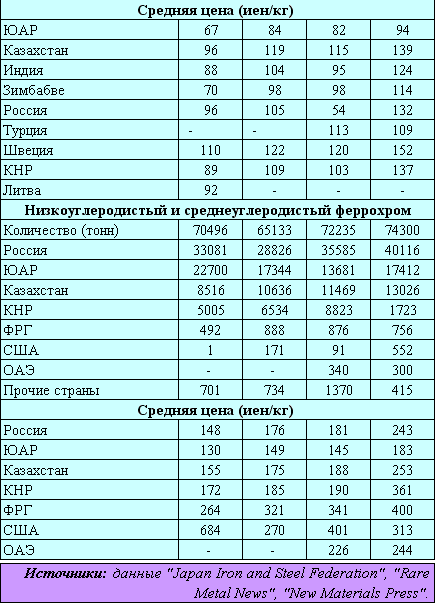 | Средняя цена (иен/кг) | | | | |
|---|---|---|---|---|
| ЮАР | 67 | 84 | 82 | 94 |
| Казахстан | 96 | 119 | 115 | 139 |
| Индия | 88 | 104 | 95 | 124 |
| Зимбабве | 70 | 98 | 98 | 114 |
| Россия | 96 | 105 | 54 | 132 |
| Турция | - | - | 113 | 109 |
| Швеция | 110 | 122 | 120 | 152 |
| КНР | 89 | 109 | 103 | 137 |
| Литва | 92 | - | - | - |
| Низкоуглеродистый и среднеуглеродистый феррохром | | | | |
| Количество (тонн) | 70496 | 65133 | 72235 | 74300 |
| Россия | 33081 | 28826 | 35585 | 40116 |
| ЮАР | 22700 | 17344 | 13681 | 17412 |
| Казахстан | 8516 | 10636 | 11469 | 13026 |
| КНР | 5005 | 6534 | 8823 | 1723 |
| ФРГ | 492 | 888 | 876 | 756 |
| США | 1 | 171 | 91 | 552 |
| ОАЭ | - | - | 340 | 300 |
| Прочие страны | 701 | 734 | 1370 | 415 |
| Средняя цена (иен/кг) | | | | |
| Россия | 148 | 176 | 181 | 243 |
| ЮАР | 130 | 149 | 145 | 183 |
| Казахстан | 155 | 175 | 188 | 253 |
| КНР | 172 | 185 | 190 | 361 |
| ФРГ | 264 | 321 | 341 | 400 |
| США | 684 | 270 | 401 | 313 |
| ОАЭ | - | - | 226 | 244 |

Источники: данные "Japan Iron and Steel Federation", "Rare Metal News", "New Materials Press".